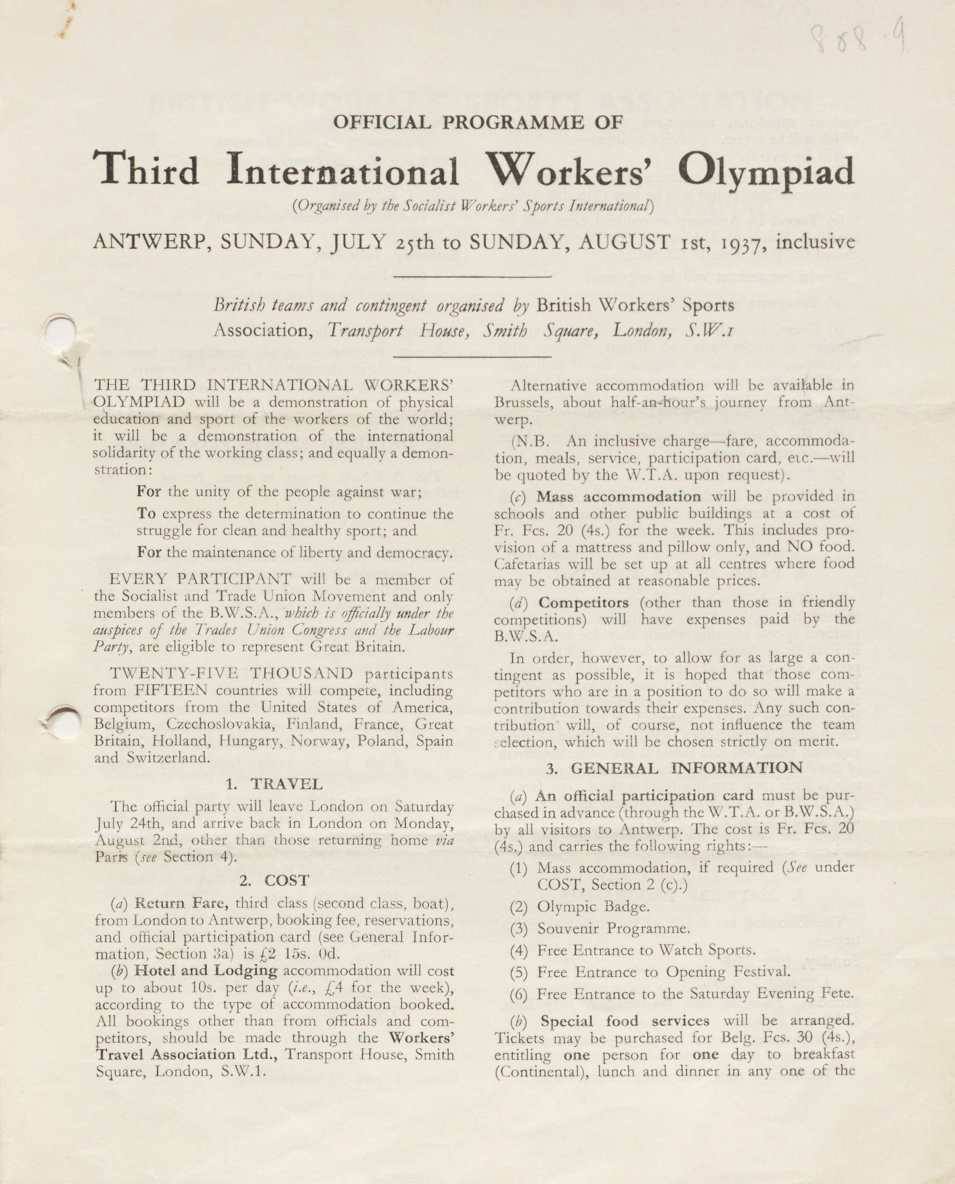 888.9

OFFICIAL PROGRAMME OF

Third International Workers' Olympiad

(Organised by the Socialist Workers' Sports International)

ANTWERP, SUNDAY, JULY 25th to SUNDAY, AUGUST 1st, 1937, inclusive

British teams and contingent organised by British Workers' Sports Association, Transport House, Smith Square, London, S.W.1

THE THIRD INTERNATIONAL WORKERS' OLYMPIAD will be a demonstration of physical education and sport of the workers of the world; it will be a demonstration of the international solidarity of the working class; and equally a demonstration:

For the unity of the people against war;

To express the determination to continue the struggle for clean and healthy sport; and

For the maintenance of liberty and democracy.

EVERY PARTICIPANT will be a member of the Socialist and Trade Union Movement and only members of the B.W.S.A., which is officially under the auspices of the Trades Union Congress and the Labour Party, are eligible to represent Great Britain.

TWENTY-FIVE THOUSAND participants from FIFTEEN countries will compete, including competitors from the United States of America, Belgium, Czechoslovakia, Finland, France, Great Britain, Holland, Hungary, Norway, Poland, Spain and Switzerland.

1. TRAVEL

The official party will leave London on Saturday July 24th, and arrive back in London on Monday, August 2nd, other than those returning home via Paris (see Section 4).

2. COST

(a) Return Fare, third class (second class, boat), from London to Antwerp, booking fee, reservations, and official participation card (see General Information, Section 3a) is £2 15s. 0d.

(b) Hotel and Lodging accommodation will cost up to about 10s. per day (i.e., £4 for the week), according to the type of accommodation booked. All bookings other than from officials and competitors, should be made through the Workers' Travel Association Ltd., Transport House, Smith Square, London, S.W.1.

Alternative accommodation will be available in Brussels, about half-an-hour's journey from Antwerp.

(N.B. An inclusive charge—fare, accommodation, meals, service, participation card, etc.—will be quoted by the W.T.A. upon request).

(c) Mass accommodation will be provided in schools and other public buildings at a cost of Fr. Fcs. 20 (4s.) for the week. This includes provision of a mattress and pillow only, and NO food. Cafetarias will be set up at all centres where food may be obtained at reasonable prices.

(d) Competitors (other than those in friendly competitions) will have expenses paid by the B.W.S.A.

In order, however, to allow for as large a contingent as possible, it is hoped that those competitors who are in a position to do so will make a contribution towards their expenses. Any such contribution will, of course, not influence the team selection, which will be chosen strictly on merit.

3. GENERAL INFORMATION

(a) An official participation card must be purchased in advance (through the W.T.A. or B.W.S.A.) by all visitors to Antwerp. The cost is Fr. Fcs. 20 (4s.) and carries the following rights:—

(1) Mass accommodation, if required (See under COST, Section 2 (c).)

(2) Olympic Badge.

(3) Souvenir Programme.

(4) Free Entrance to Watch Sports.

(5) Free Entrance to Opening Festival.

(6) Free Entrance to the Saturday Evening Fete.

(b) Special food services will be arranged. Tickets may be purchased for Belg. Fcs. 30 (4s.), entitling one person for one day to breakfast (Continental), lunch and dinner in any one of the